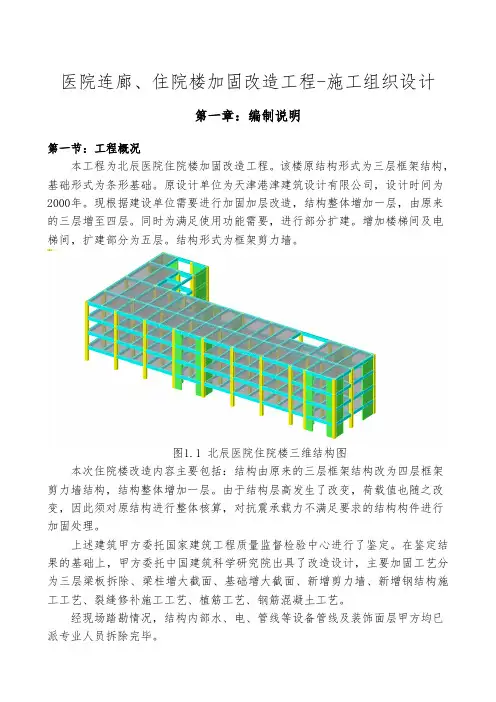 医院连廊、住院楼加固改造工程-施工组织设计

第一章：编制说明

第一节：工程概况

本工程为北辰医院住院楼加固改造工程。该楼原结构形式为三层框架结构，基础形式为条形基础。原设计单位为天津港津建筑设计有限公司，设计时间为2000年。现根据建设单位需要进行加固加层改造，结构整体增加一层，由原来的三层增至四层。同时为满足使用功能需要，进行部分扩建。增加楼梯间及电梯间，扩建部分为五层。结构形式为框架剪力墙。

图1.1 北辰医院住院楼三维结构图

本次住院楼改造内容主要包括：结构由原来的三层框架结构改为四层框架剪力墙结构，结构整体增加一层。由于结构层高发生了改变，荷载值也随之改变，因此须对原结构进行整体核算，对抗震承载力不满足要求的结构构件进行加固处理。

上述建筑甲方委托国家建筑工程质量监督检验中心进行了鉴定。在鉴定结果的基础上，甲方委托中国建筑科学研究院出具了改造设计，主要加固工艺分为三层梁板拆除、梁柱增大截面、基础增大截面、新增剪力墙、新增钢结构施工工艺、裂缝修补施工工艺、植筋工艺、钢筋混凝土工艺。

经现场踏勘情况，结构内部水、电、管线等设备管线及装饰面层甲方均已派专业人员拆除完毕。